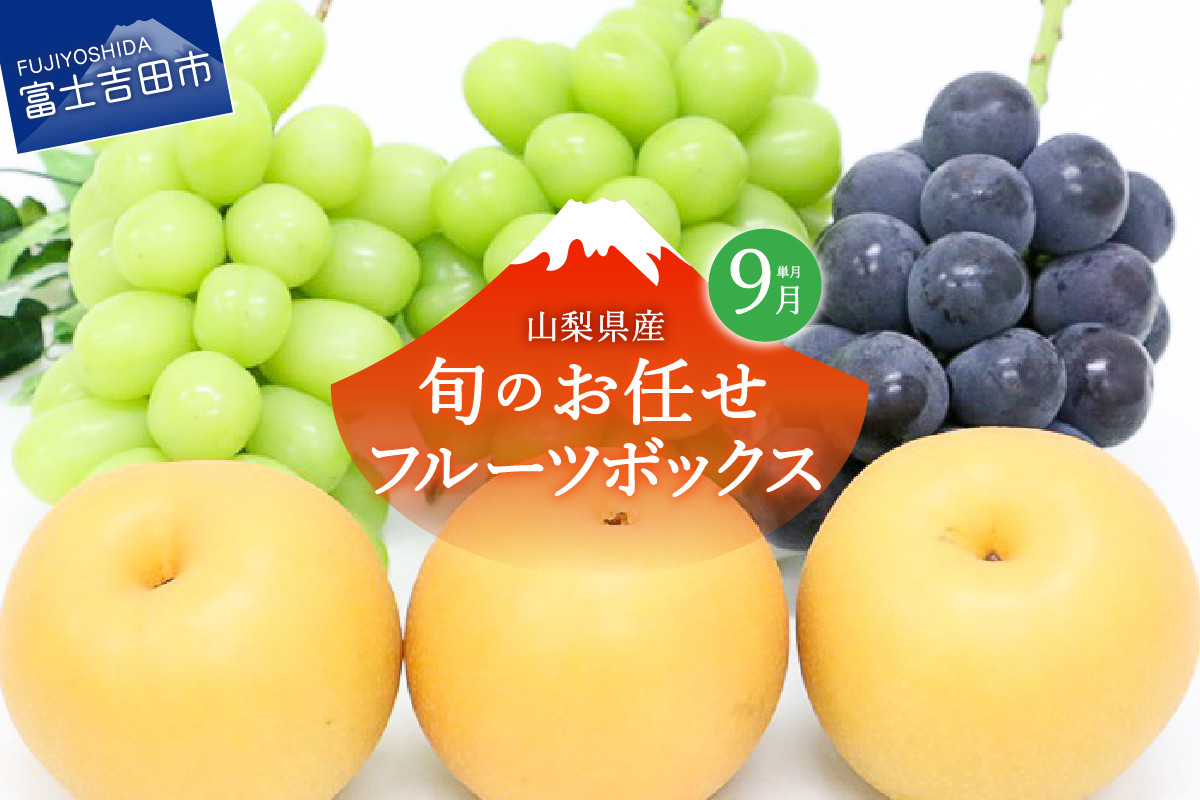 FUJIYOSHIDA
富士吉田市

9月
単月

山梨県産
旬のお任せ
フルーツボックス